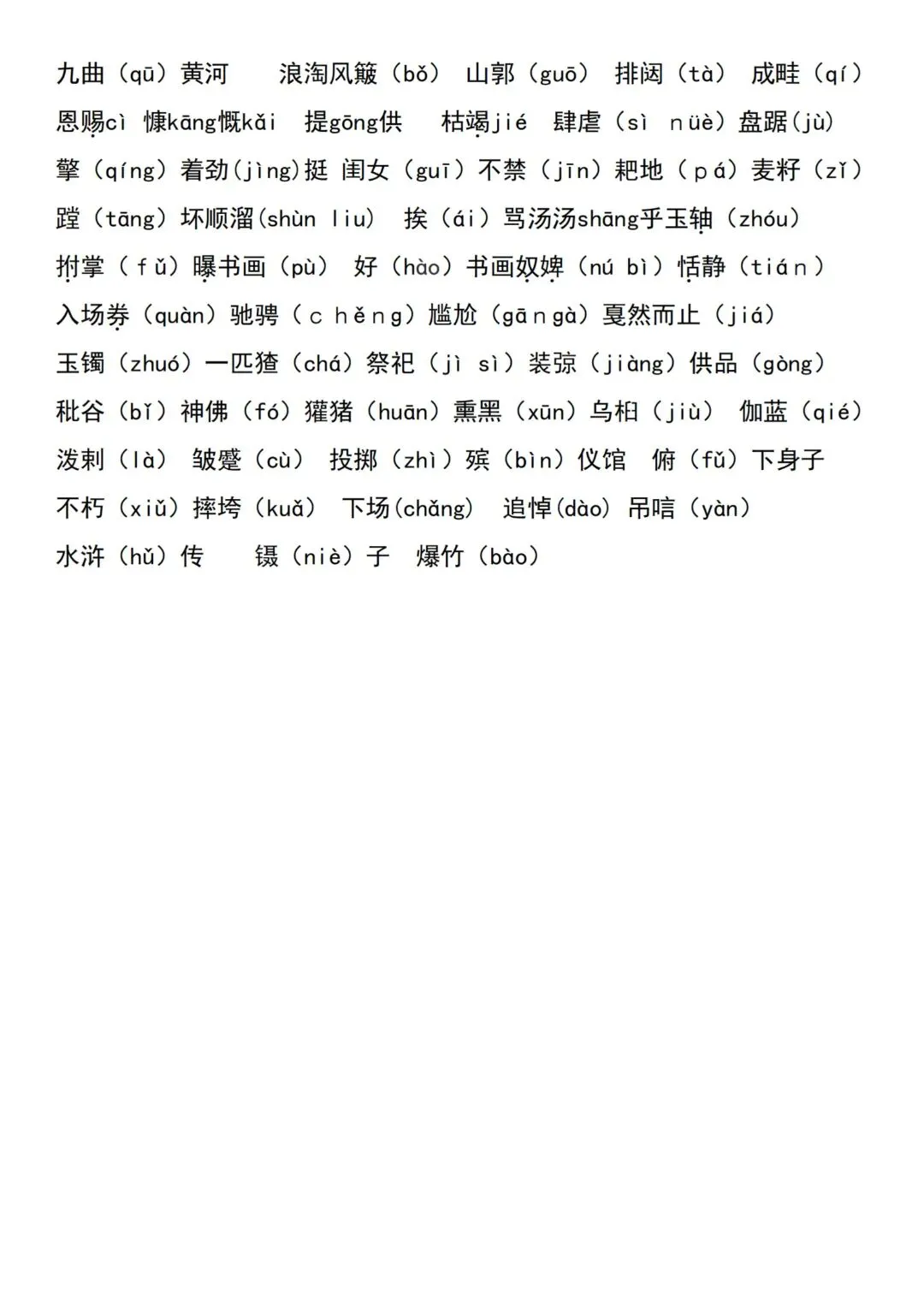 九曲（qū）黄河　浪淘风簸（bǒ）　山郭（guō）　排闼（tà）　成畦（qí）

恩赐cì　慷kāng慨kǎi　提gōng供　枯竭jié　肆虐（sì nüè）盘踞(jù)

擎（qíng）着劲(jìng)挺　闺女（guī）不禁（jīn）耙地（pá）麦籽（zǐ）

蹚（tāng）坏顺溜(shùn liu)　挨（ái）骂汤汤shāng乎玉轴（zhóu）

拊掌（fǔ）曝书画（pù）　好（hào）书画奴婢（nú bì）恬静（tián）

入场券（quàn）驰骋（chěng）尴尬（gān gà）戛然而止（jiá）

玉镯（zhuó）一匹猹（chá）祭祀（jì sì）装弶（jiàng）供品（gòng）

秕谷（bǐ）神佛（fó）獾猪（huān）熏黑（xūn）乌桕（jiù）　伽蓝（qié）

泼剌（là）　皱蹙（cù）　投掷（zhì）殡（bìn）仪馆　俯（fǔ）下身子

不朽（xiǔ）摔垮（kuǎ）　下场(chǎng)　追悼(dào)　吊唁（yàn）

水浒（hǔ）传　镊（niè）子　爆竹（bào）